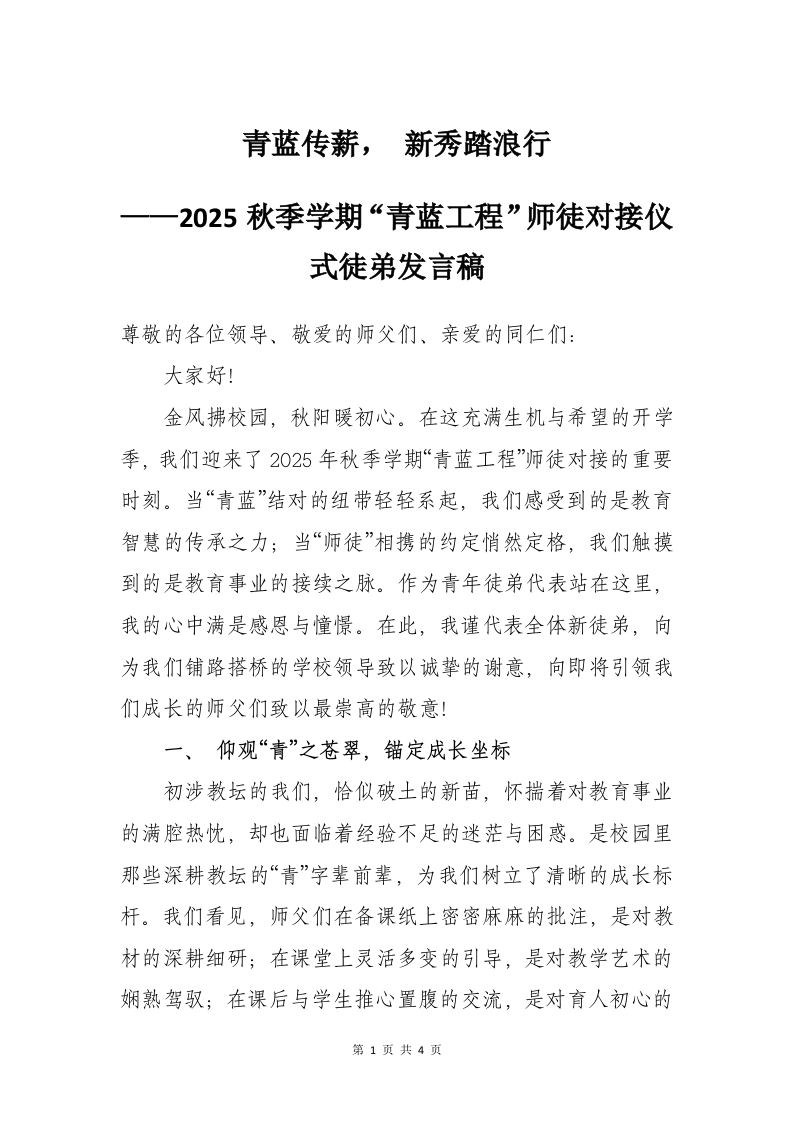 青蓝传薪， 新秀踏浪行

——2025 秋季学期“青蓝工程”师徒对接仪式徒弟发言稿

尊敬的各位领导、敬爱的师父们、亲爱的同仁们:

大家好!

金风拂校园，秋阳暖初心。在这充满生机与希望的开学季，我们迎来了 2025 年秋季学期“青蓝工程”师徒对接的重要时刻。当“青蓝”结对的纽带轻轻系起，我们感受到的是教育智慧的传承之力；当“师徒”相携的约定悄然定格，我们触摸到的是教育事业的接续之脉。作为青年徒弟代表站在这里，我的心中满是感恩与憧憬。在此，我谨代表全体新徒弟，向为我们铺路搭桥的学校领导致以诚挚的谢意，向即将引领我们成长的师父们致以最崇高的敬意!

一、 仰观“青”之苍翠，锚定成长坐标

初涉教坛的我们，恰似破土的新苗，怀揣着对教育事业的满腔热忱，却也面临着经验不足的迷茫与困惑。是校园里那些深耕教坛的“青”字辈前辈，为我们树立了清晰的成长标杆。我们看见，师父们在备课纸上密密麻麻的批注，是对教材的深耕细研；在课堂上灵活多变的引导，是对教学艺术的娴熟驾驭；在课后与学生推心置腹的交流，是对育人初心的

第 1 页 共 4 页